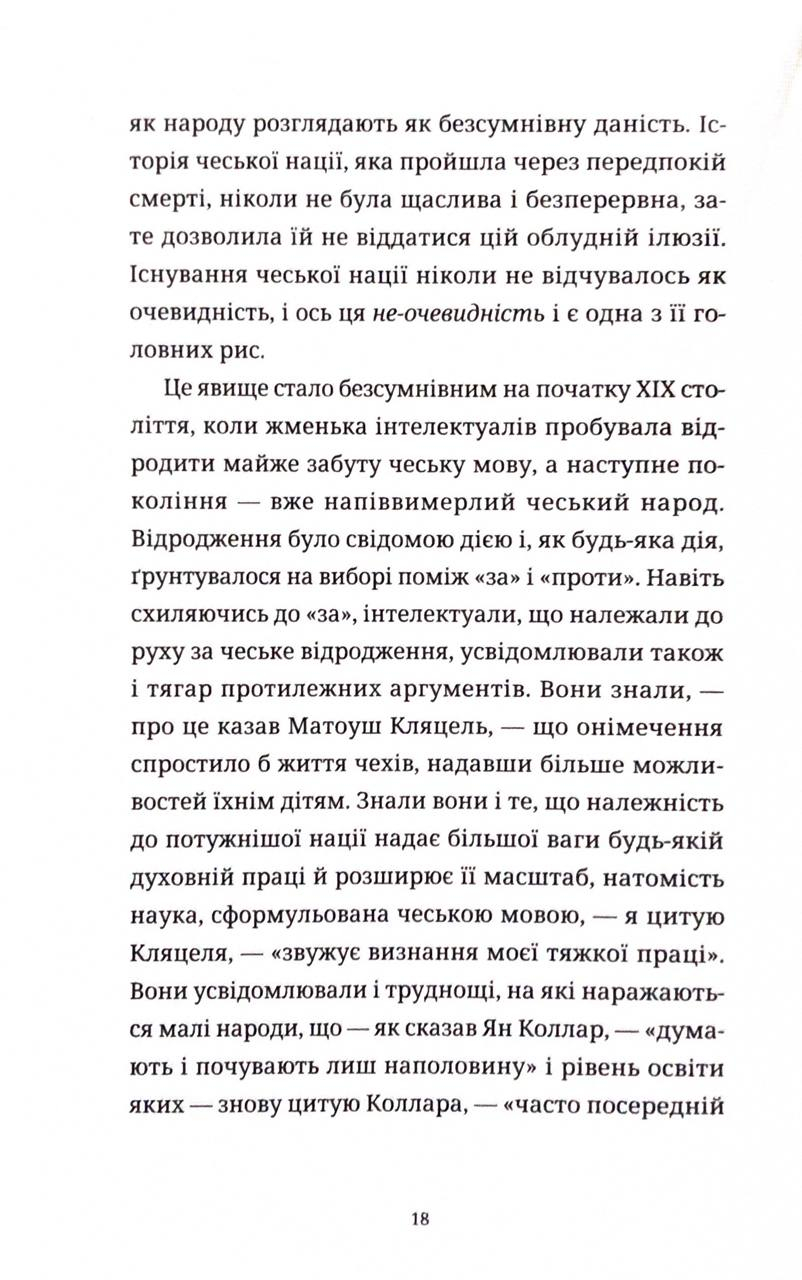 як народу розглядають як безсумнівну даність. Історія чеської нації, яка пройшла через передпокій смерті, ніколи не була щаслива і безперервна, зате дозволила їй не віддатися цій облудній ілюзії. Існування чеської нації ніколи не відчувалось як очевидність, і ось ця не-очевидність і є одна з її головних рис.

Це явище стало безсумнівним на початку XIX століття, коли жменька інтелектуалів пробувала відродити майже забуту чеську мову, а наступне покоління — вже напіввимерлий чеський народ. Відродження було свідомою дією і, як будь-яка дія, ґрунтувалося на виборі поміж «за» і «проти». Навіть схиляючись до «за», інтелектуали, що належали до руху за чеське відродження, усвідомлювали також і тягар протилежних аргументів. Вони знали, — про це казав Матоуш Кляцель, — що онімечення спростило б життя чехів, надавши більше можливостей їхнім дітям. Знали вони і те, що належність до потужнішої нації надає більшої ваги будь-якій духовній праці й розширює її масштаб, натомість наука, сформульована чеською мовою, — я цитую Кляцеля, — «звужує визнання моєї тяжкої праці». Вони усвідомлювали і труднощі, на які наражаються малі народи, що — як сказав Ян Коллар, — «думають і почувають лиш наполовину» і рівень освіти яких — знову цитую Коллара, — «часто посередній

18